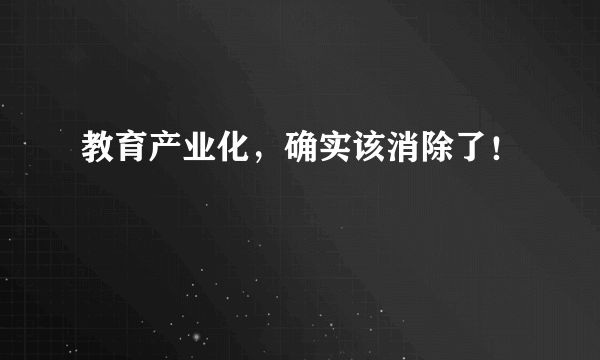 教育产业化，确实该消除了！